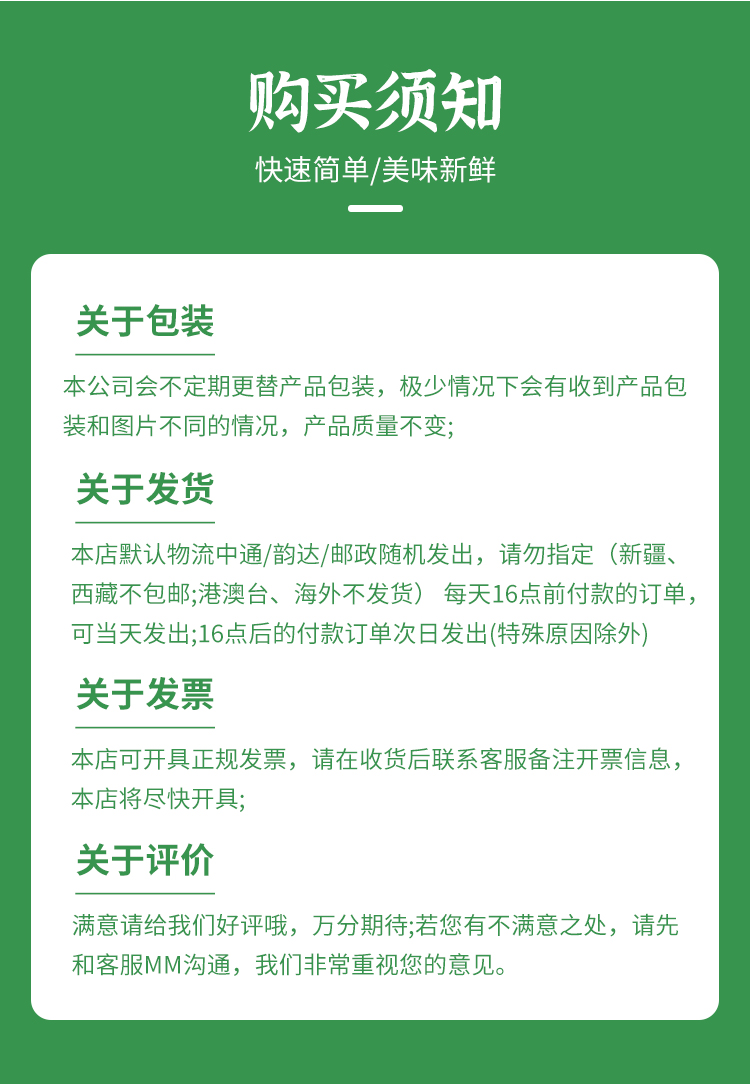 购买须知

快速简单/美味新鲜

关于包装

本公司会不定期更替产品包装，极少情况下会有收到产品包装和图片不同的情况，产品质量不变;

关于发货

本店默认物流中通/韵达/邮政随机发出，请勿指定（新疆、西藏不包邮;港澳台、海外不发货） 每天16点前付款的订单，可当天发出;16点后的付款订单次日发出(特殊原因除外)

关于发票

本店可开具正规发票，请在收货后联系客服备注开票信息，本店将尽快开具;

关于评价

满意请给我们好评哦，万分期待;若您有不满意之处，请先和客服MM沟通，我们非常重视您的意见。